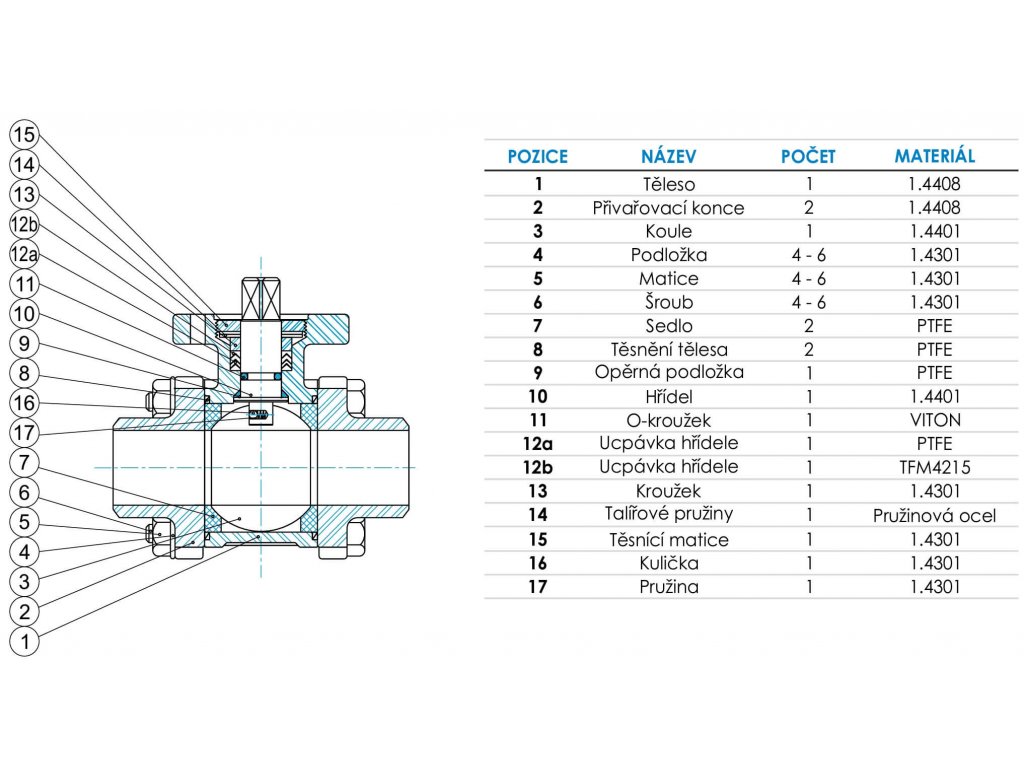 15
14
13
12b
12a
11
10
9
8
16
17
7
6
5
4
3
2
1

| POZICE | NÁZEV | POČET | MATERIÁL |
|---|---|---|---|
| 1 | Těleso | 1 | 1.4408 |
| 2 | Přivařovací konce | 2 | 1.4408 |
| 3 | Koule | 1 | 1.4401 |
| 4 | Podložka | 4 - 6 | 1.4301 |
| 5 | Matice | 4 - 6 | 1.4301 |
| 6 | Šroub | 4 - 6 | 1.4301 |
| 7 | Sedlo | 2 | PTFE |
| 8 | Těsnění tělesa | 2 | PTFE |
| 9 | Opěrná podložka | 1 | PTFE |
| 10 | Hřídel | 1 | 1.4401 |
| 11 | O-kroužek | 1 | VITON |
| 12a | Ucpávka hřídele | 1 | PTFE |
| 12b | Ucpávka hřídele | 1 | TFM4215 |
| 13 | Kroužek | 1 | 1.4301 |
| 14 | Talířové pružiny | 1 | Pružinová ocel |
| 15 | Těsnící matice | 1 | 1.4301 |
| 16 | Kulička | 1 | 1.4301 |
| 17 | Pružina | 1 | 1.4301 |